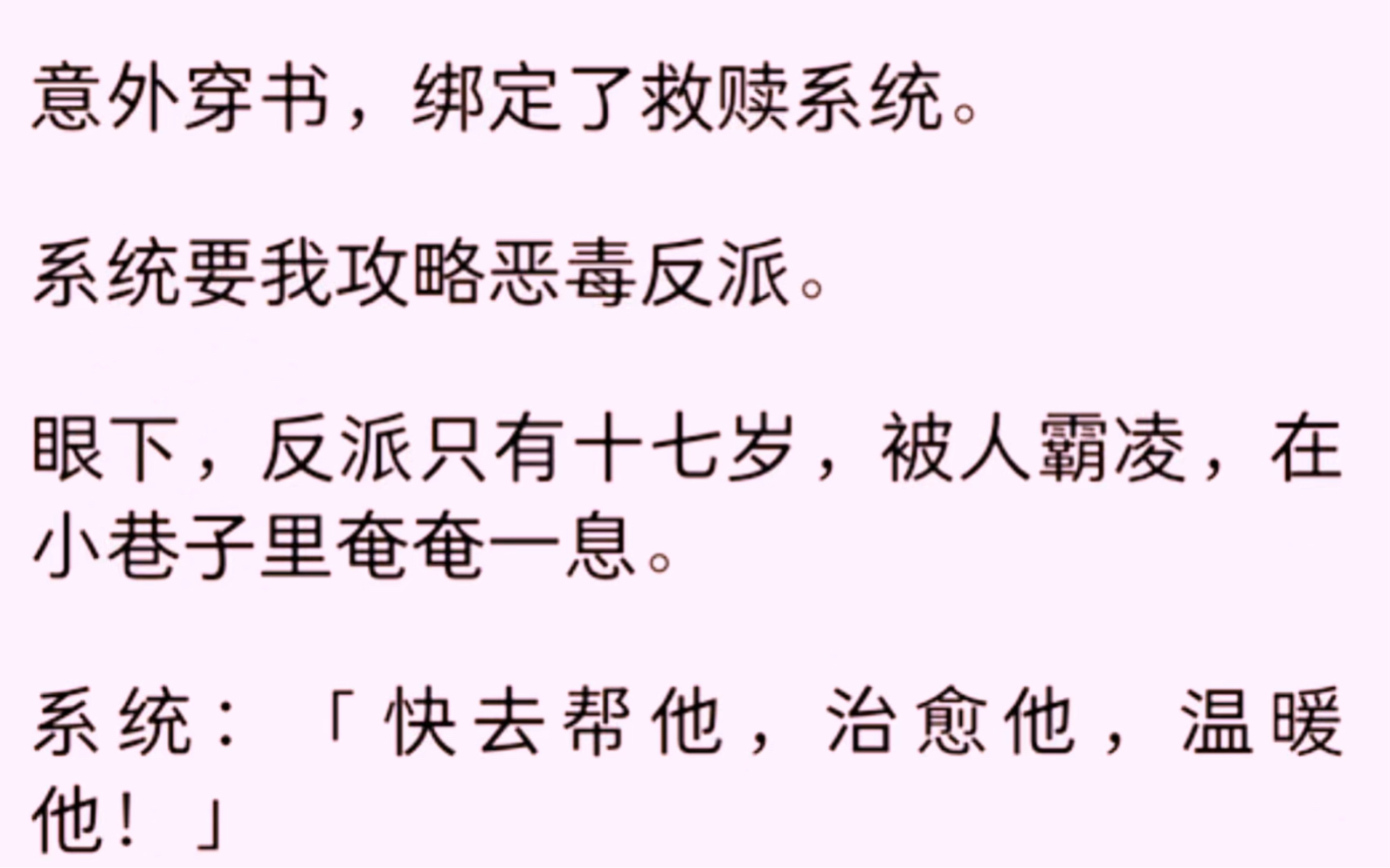 意外穿书，绑定了救赎系统。

系统要我攻略恶毒反派。

眼下，反派只有十七岁，被人霸凌，在小巷子里奄奄一息。

系统：「快去帮他，治愈他，温暖他！」